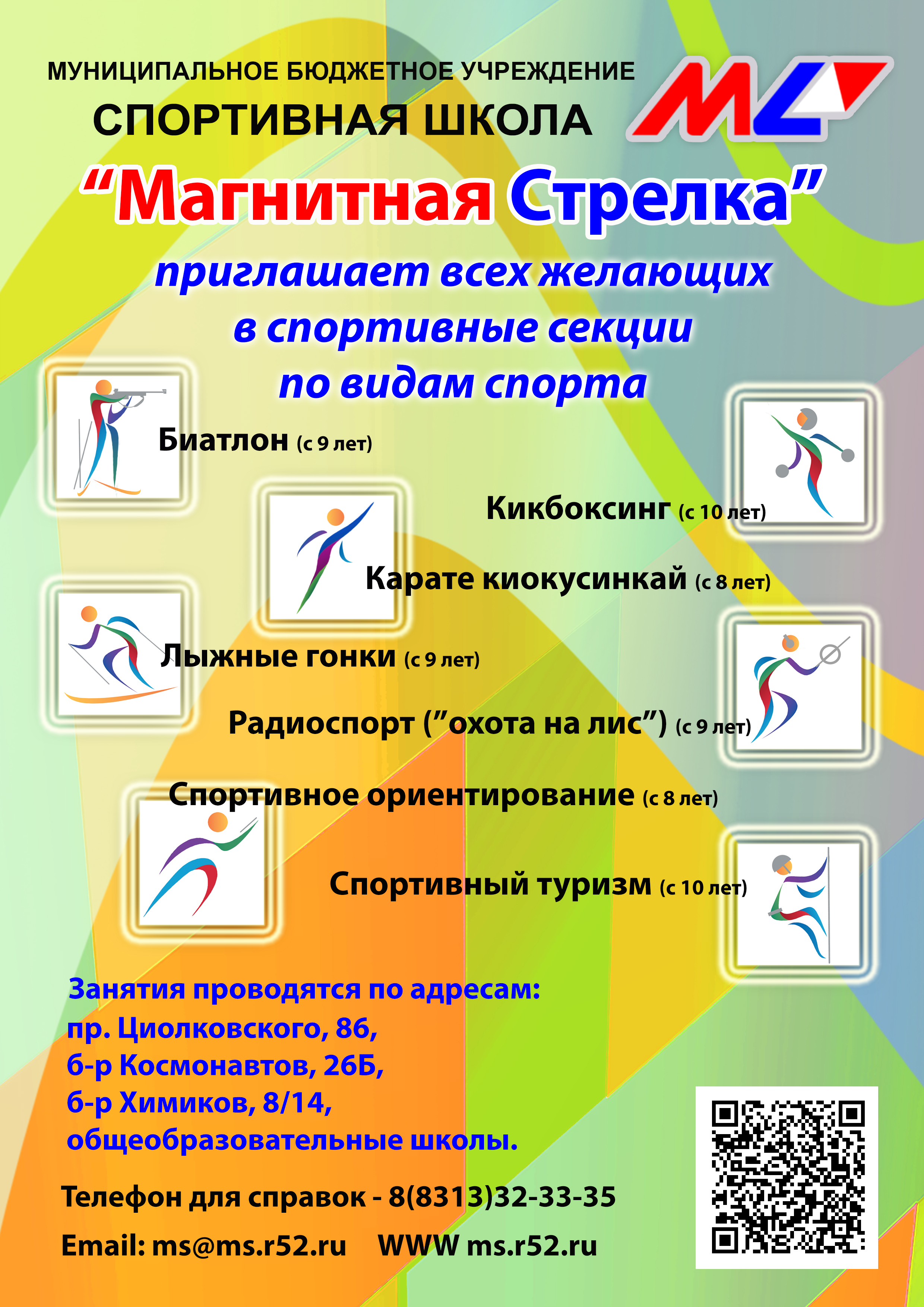 МУНИЦИПАЛЬНОЕ БЮДЖЕТНОЕ УЧРЕЖДЕНИЕ

СПОРТИВНАЯ ШКОЛА

МС

“Магнитная Стрелка”

приглашает всех желающих в спортивные секции по видам спорта

Биатлон (с 9 лет)

Кикбоксинг (с 10 лет)

Карате киокусинкай (с 8 лет)

Лыжные гонки (с 9 лет)

Радиоспорт (”охота на лис”) (с 9 лет)

Спортивное ориентирование (с 8 лет)

Спортивный туризм (с 10 лет)

Занятия проводятся по адресам:
пр. Циолковского, 86,
б-р Космонавтов, 26Б,
б-р Химиков, 8/14,
общеобразовательные школы.

Телефон для справок - 8(8313)32-33-35

Email: ms@ms.r52.ru WWW ms.r52.ru